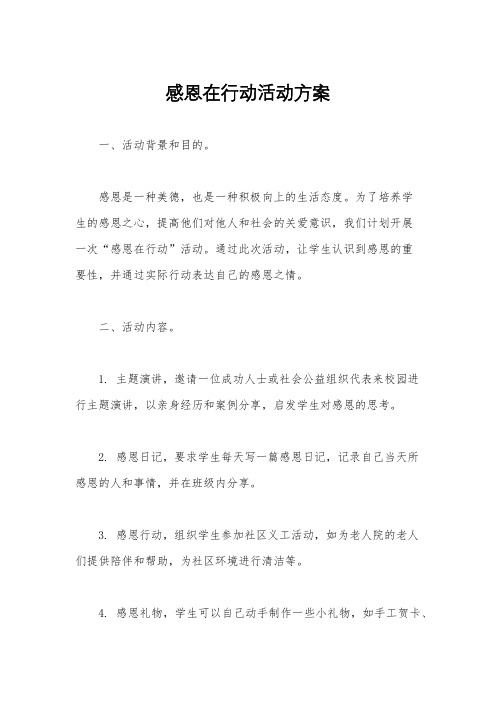 感恩在行动活动方案

一、活动背景和目的。

感恩是一种美德，也是一种积极向上的生活态度。为了培养学生的感恩之心，提高他们对他人和社会的关爱意识，我们计划开展一次“感恩在行动”活动。通过此次活动，让学生认识到感恩的重要性，并通过实际行动表达自己的感恩之情。

二、活动内容。

1. 主题演讲，邀请一位成功人士或社会公益组织代表来校园进行主题演讲，以亲身经历和案例分享，启发学生对感恩的思考。

2. 感恩日记，要求学生每天写一篇感恩日记，记录自己当天所感恩的人和事情，并在班级内分享。

3. 感恩行动，组织学生参加社区义工活动，如为老人院的老人们提供陪伴和帮助，为社区环境进行清洁等。

4. 感恩礼物，学生可以自己动手制作一些小礼物，如手工贺卡、